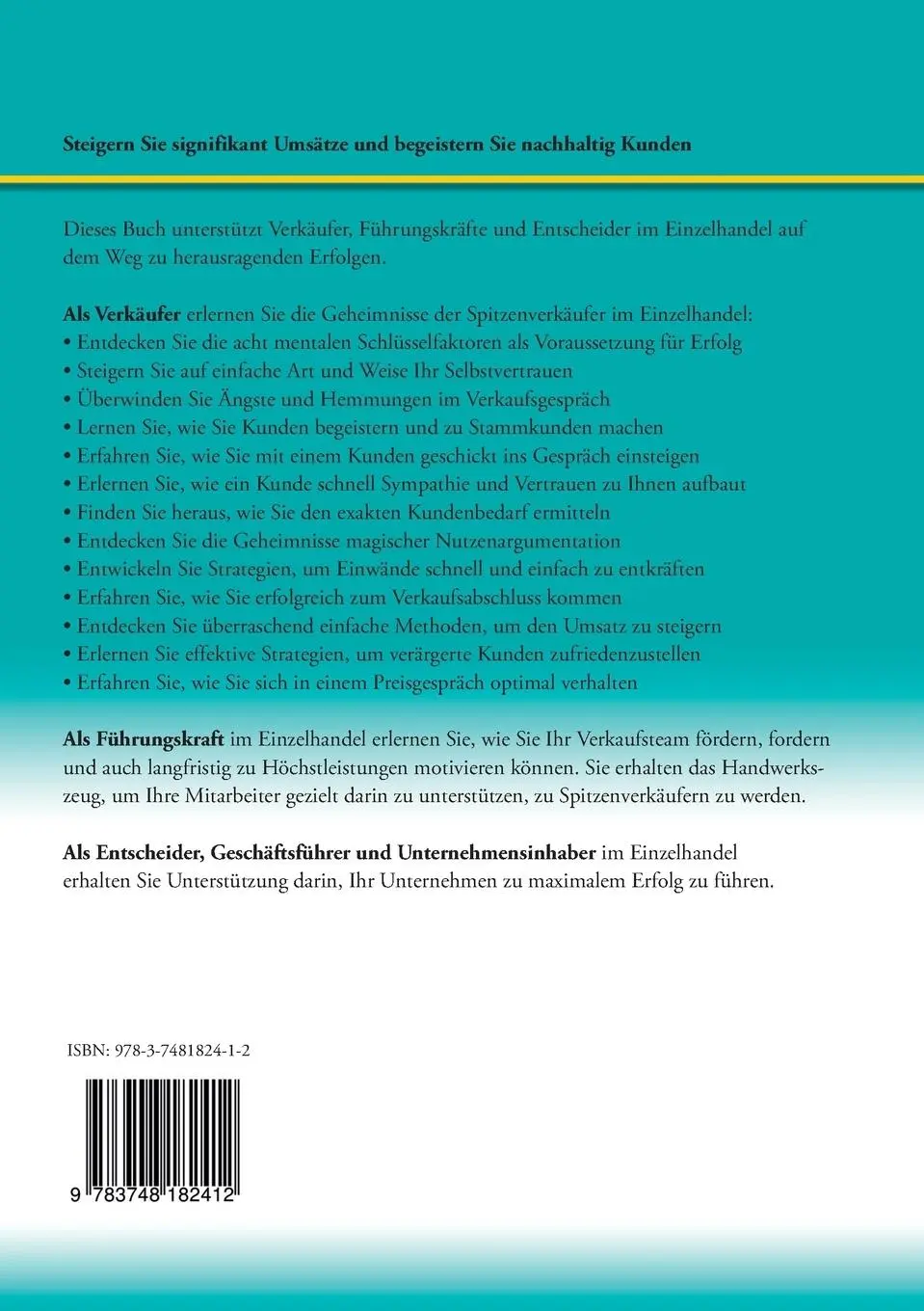 Steigern Sie signifikant Umsätze und begeistern Sie nachhaltig Kunden

Dieses Buch unterstützt Verkäufer, Führungskräfte und Entscheider im Einzelhandel auf dem Weg zu herausragenden Erfolgen.

Als Verkäufer erlernen Sie die Geheimnisse der Spitzenverkäufer im Einzelhandel:
• Entdecken Sie die acht mentalen Schlüsselfaktoren als Voraussetzung für Erfolg
• Steigern Sie auf einfache Art und Weise Ihr Selbstvertrauen
• Überwinden Sie Ängste und Hemmungen im Verkaufsgespräch
• Lernen Sie, wie Sie Kunden begeistern und zu Stammkunden machen
• Erfahren Sie, wie Sie mit einem Kunden geschickt ins Gespräch einsteigen
• Erlernen Sie, wie ein Kunde schnell Sympathie und Vertrauen zu Ihnen aufbaut
• Finden Sie heraus, wie Sie den exakten Kundenbedarf ermitteln
• Entdecken Sie die Geheimnisse magischer Nutzenargumentation
• Entwickeln Sie Strategien, um Einwände schnell und einfach zu entkräften
• Erfahren Sie, wie Sie erfolgreich zum Verkaufsabschluss kommen
• Entdecken Sie überraschend einfache Methoden, um den Umsatz zu steigern
• Erlernen Sie effektive Strategien, um verärgerte Kunden zufriedenzustellen
• Erfahren Sie, wie Sie sich in einem Preisgespräch optimal verhalten

Als Führungskraft im Einzelhandel erlernen Sie, wie Sie Ihr Verkaufsteam fördern, fordern und auch langfristig zu Höchstleistungen motivieren können. Sie erhalten das Handwerkszeug, um Ihre Mitarbeiter gezielt darin zu unterstützen, zu Spitzenverkäufern zu werden.

Als Entscheider, Geschäftsführer und Unternehmensinhaber im Einzelhandel erhalten Sie Unterstützung darin, Ihr Unternehmen zu maximalem Erfolg zu führen.

ISBN: 978-3-7481824-1-2

9 783748 182412